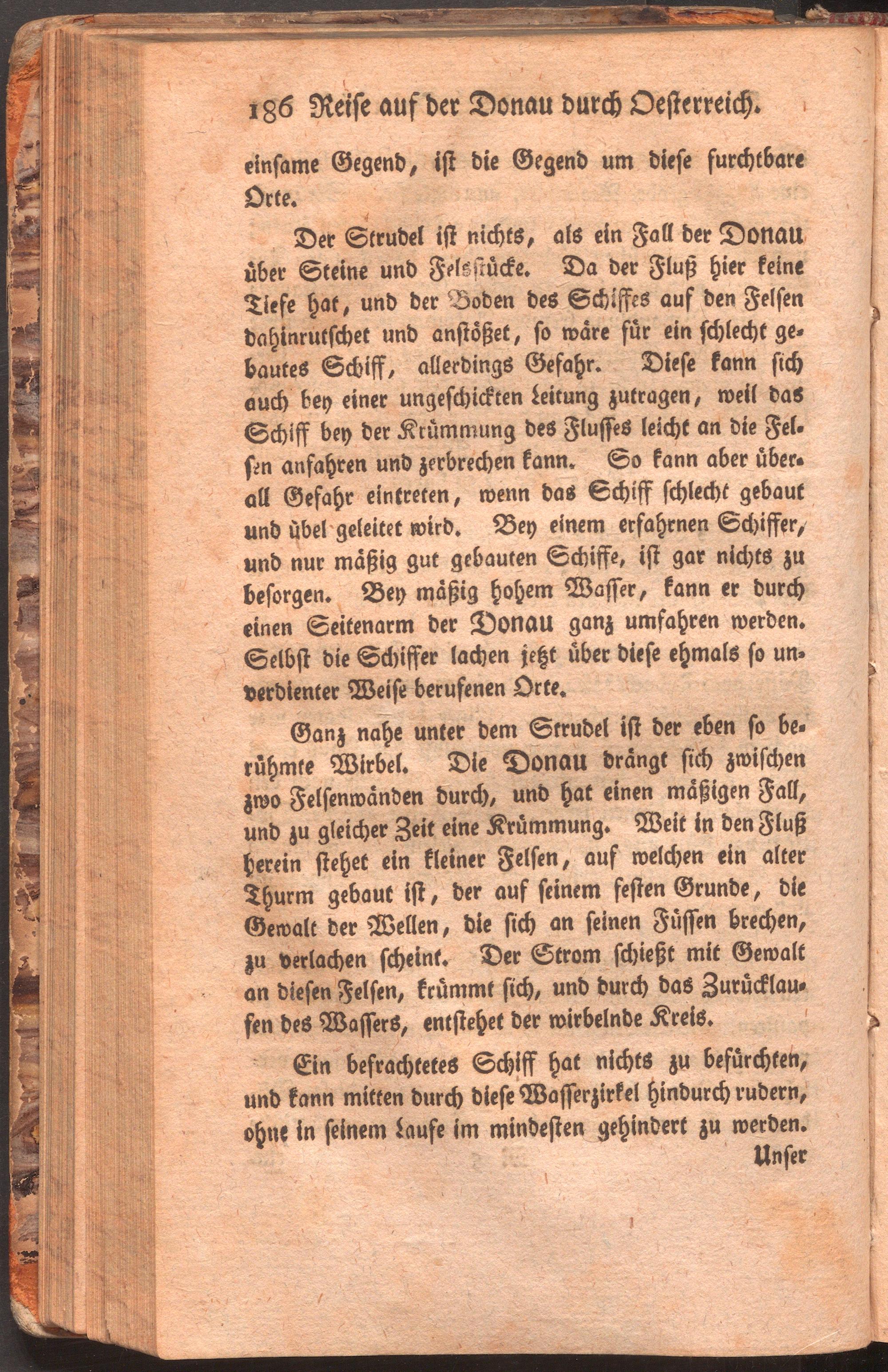 186 Reise auf der Donau durch Oesterreich.

einsame Gegend, ist die Gegend um diese furchtbare Orte.

Der Strudel ist nichts, als ein Fall der Donau über Steine und Felsstücke. Da der Fluß hier keine Tiefe hat, und der Boden des Schiffes auf den Felsen dahinrutschet und anstößet, so wäre für ein schlecht gebautes Schiff, allerdings Gefahr. Diese kann sich auch bey einer ungeschickten Leitung zutragen, weil das Schiff bey der Krümmung des Flusses leicht an die Felsen anfahren und zerbrechen kann. So kann aber überall Gefahr eintreten, wenn das Schiff schlecht gebaut und übel geleitet wird. Bey einem erfahrnen Schiffer, und nur mäßig gut gebauten Schiffe, ist gar nichts zu besorgen. Bey mäßig hohem Wasser, kann er durch einen Seitenarm der Donau ganz umfahren werden. Selbst die Schiffer lachen jetzt über diese ehmals so unverdienter Weise berufenen Orte.

Ganz nahe unter dem Strudel ist der eben so berühmte Wirbel. Die Donau drängt sich zwischen zwo Felsenwänden durch, und hat einen mäßigen Fall, und zu gleicher Zeit eine Krümmung. Weit in den Fluß herein stehet ein kleiner Felsen, auf welchen ein alter Thurm gebaut ist, der auf seinem festen Grunde, die Gewalt der Wellen, die sich an seinen Füssen brechen, zu verlachen scheint. Der Strom schießt mit Gewalt an diesen Felsen, krümmt sich, und durch das Zurücklaufen des Wassers, entstehet der wirbelnde Kreis.

Ein befrachtetes Schiff hat nichts zu befürchten, und kann mitten durch diese Wasserzirkel hindurch rudern, ohne in seinem Laufe im mindesten gehindert zu werden.

Unser